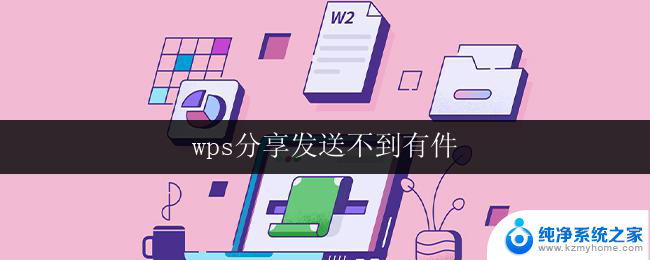 W2

wps分享发送不到有件

纯净系统之家
www.kzmyhome.com